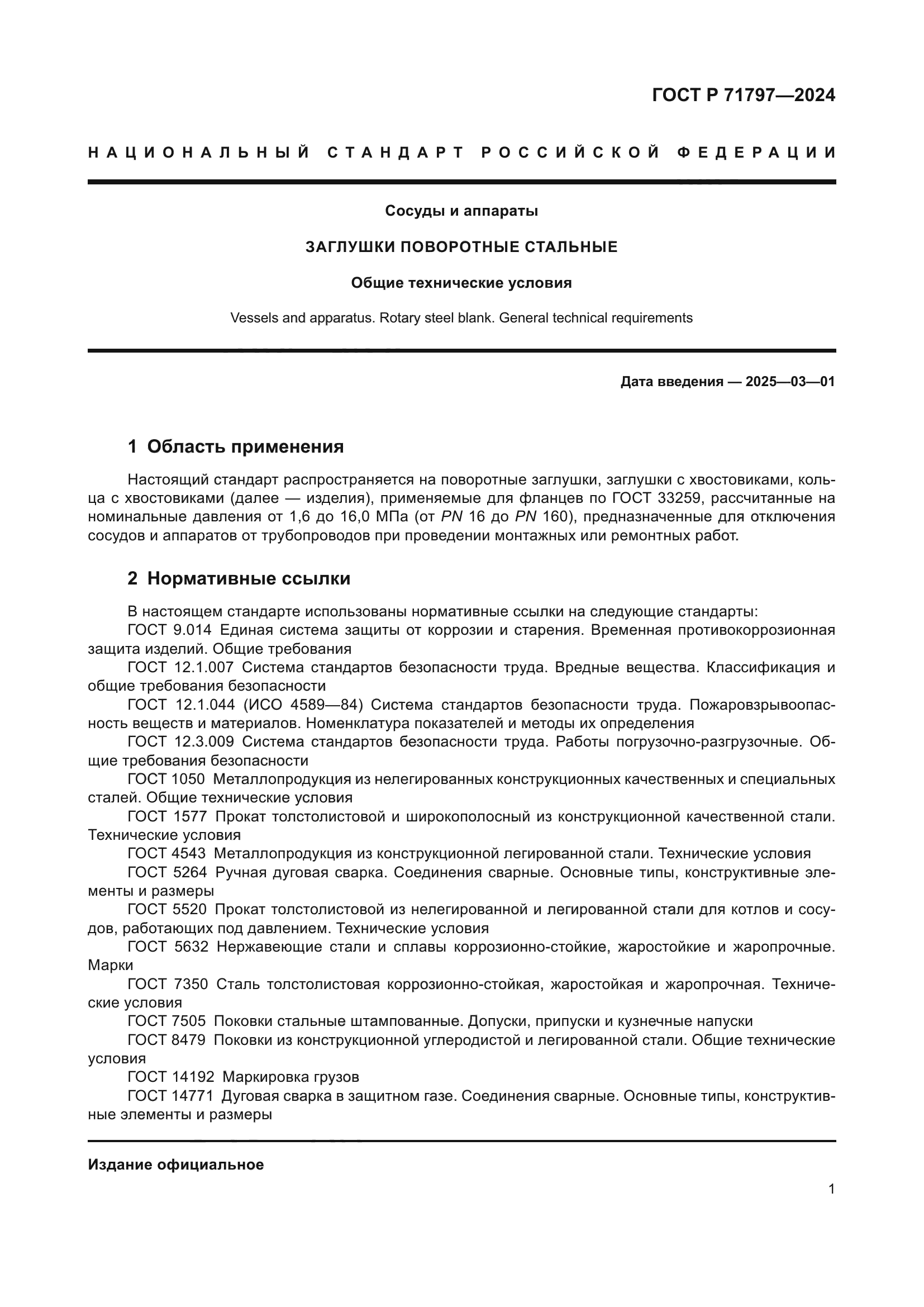 ГОСТ Р 71797—2024

НАЦИОНАЛЬНЫЙ СТАНДАРТ РОССИЙСКОЙ ФЕДЕРАЦИИ

Сосуды и аппараты

ЗАГЛУШКИ ПОВОРОТНЫЕ СТАЛЬНЫЕ

Общие технические условия

Vessels and apparatus. Rotary steel blank. General technical requirements

Дата введения — 2025—03—01

1 Область применения

Настоящий стандарт распространяется на поворотные заглушки, заглушки с хвостовиками, кольца с хвостовиками (далее — изделия), применяемые для фланцев по ГОСТ 33259, рассчитанные на номинальные давления от 1,6 до 16,0 МПа (от PN 16 до PN 160), предназначенные для отключения сосудов и аппаратов от трубопроводов при проведении монтажных или ремонтных работ.

2 Нормативные ссылки

В настоящем стандарте использованы нормативные ссылки на следующие стандарты:
ГОСТ 9.014 Единая система защиты от коррозии и старения. Временная противокоррозионная защита изделий. Общие требования
ГОСТ 12.1.007 Система стандартов безопасности труда. Вредные вещества. Классификация и общие требования безопасности
ГОСТ 12.1.044 (ИСО 4589—84) Система стандартов безопасности труда. Пожаровзрывоопасность веществ и материалов. Номенклатура показателей и методы их определения
ГОСТ 12.3.009 Система стандартов безопасности труда. Работы погрузочно-разгрузочные. Общие требования безопасности
ГОСТ 1050 Металлопродукция из нелегированных конструкционных качественных и специальных сталей. Общие технические условия
ГОСТ 1577 Прокат толстолистовой и широкополосный из конструкционной качественной стали. Технические условия
ГОСТ 4543 Металлопродукция из конструкционной легированной стали. Технические условия
ГОСТ 5264 Ручная дуговая сварка. Соединения сварные. Основные типы, конструктивные элементы и размеры
ГОСТ 5520 Прокат толстолистовой из нелегированной и легированной стали для котлов и сосудов, работающих под давлением. Технические условия
ГОСТ 5632 Нержавеющие стали и сплавы коррозионно-стойкие, жаростойкие и жаропрочные. Марки
ГОСТ 7350 Сталь толстолистовая коррозионно-стойкая, жаростойкая и жаропрочная. Технические условия
ГОСТ 7505 Поковки стальные штампованные. Допуски, припуски и кузнечные напуски
ГОСТ 8479 Поковки из конструкционной углеродистой и легированной стали. Общие технические условия
ГОСТ 14192 Маркировка грузов
ГОСТ 14771 Дуговая сварка в защитном газе. Соединения сварные. Основные типы, конструктивные элементы и размеры

Издание официальное

1